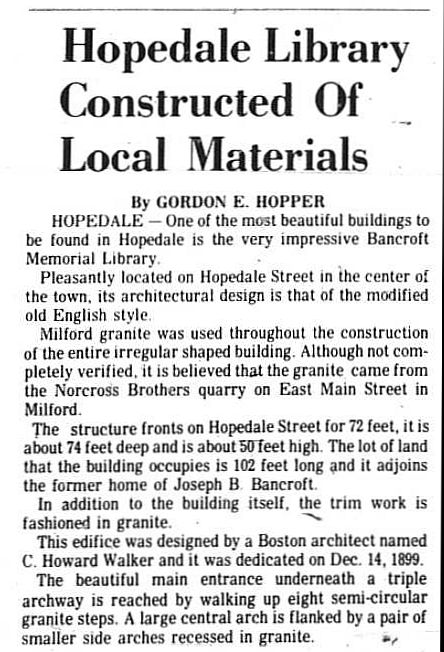 Hopedale Library Constructed Of Local Materials

By GORDON E. HOPPER

HOPEDALE — One of the most beautiful buildings to be found in Hopedale is the very impressive Bancroft Memorial Library.

Pleasantly located on Hopedale Street in the center of the town, its architectural design is that of the modified old English style.

Milford granite was used throughout the construction of the entire irregular shaped building. Although not completely verified, it is believed that the granite came from the Norcross Brothers quarry on East Main Street in Milford.

The structure fronts on Hopedale Street for 72 feet, it is about 74 feet deep and is about 50 feet high. The lot of land that the building occupies is 102 feet long and it adjoins the former home of Joseph B. Bancroft.

In addition to the building itself, the trim work is fashioned in granite.

This edifice was designed by a Boston architect named C. Howard Walker and it was dedicated on Dec. 14, 1899.

The beautiful main entrance underneath a triple archway is reached by walking up eight semi-circular granite steps. A large central arch is flanked by a pair of smaller side arches recessed in granite.